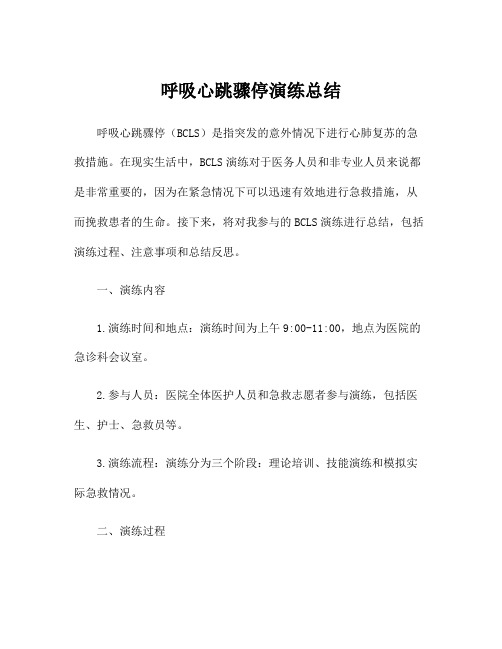 呼吸心跳骤停演练总结

呼吸心跳骤停（BCLS）是指突发的意外情况下进行心肺复苏的急救措施。在现实生活中，BCLS演练对于医务人员和非专业人员来说都是非常重要的，因为在紧急情况下可以迅速有效地进行急救措施，从而挽救患者的生命。接下来，将对我参与的BCLS演练进行总结，包括演练过程、注意事项和总结反思。

一、演练内容

1.演练时间和地点：演练时间为上午9:00-11:00，地点为医院的急诊科会议室。

2.参与人员：医院全体医护人员和急救志愿者参与演练，包括医生、护士、急救员等。

3.演练流程：演练分为三个阶段：理论培训、技能演练和模拟实际急救情况。

二、演练过程